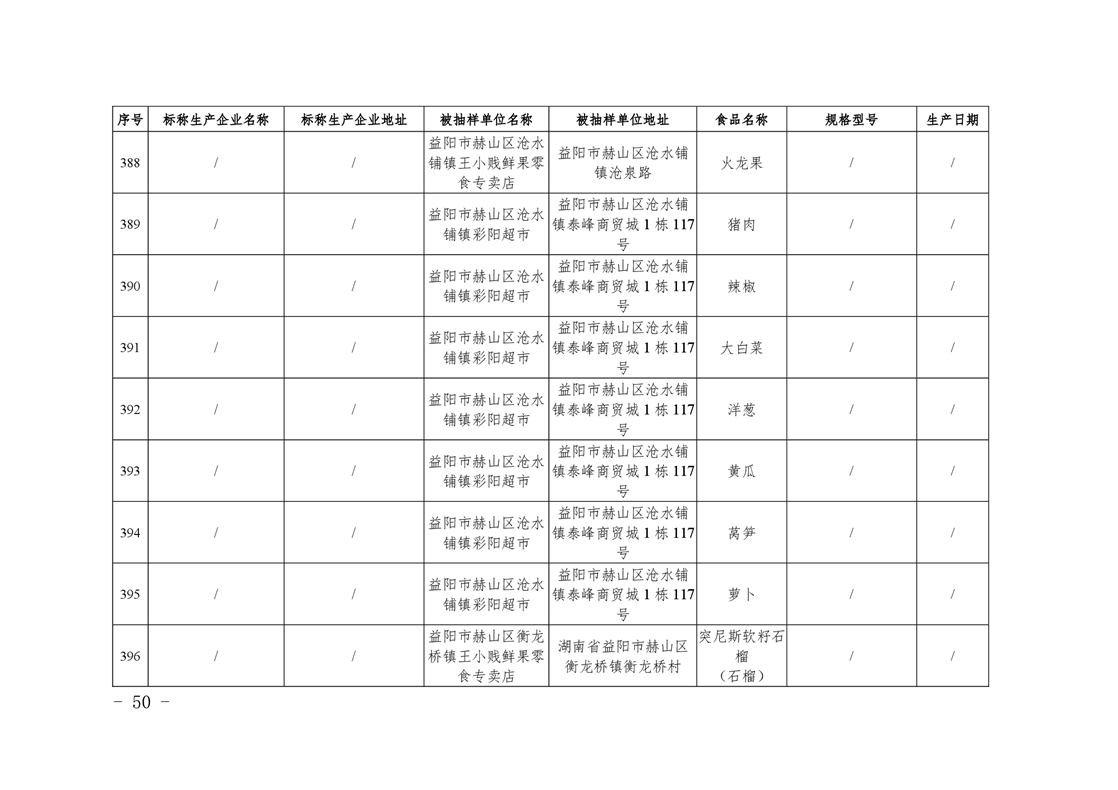 | 序号 | 标称生产企业名称 | 标称生产企业地址 | 被抽样单位名称 | 被抽样单位地址 | 食品名称 | 规格型号 | 生产日期 |
|---|---|---|---|---|---|---|---|
| 388 | / | / | 益阳市赫山区沧水铺镇王小贱鲜果零食专卖店 | 益阳市赫山区沧水铺镇沧泉路 | 火龙果 | / | / |
| 389 | / | / | 益阳市赫山区沧水铺镇彩阳超市 | 益阳市赫山区沧水铺镇泰峰商贸城1栋117号 | 猪肉 | / | / |
| 390 | / | / | 益阳市赫山区沧水铺镇彩阳超市 | 益阳市赫山区沧水铺镇泰峰商贸城1栋117号 | 辣椒 | / | / |
| 391 | / | / | 益阳市赫山区沧水铺镇彩阳超市 | 益阳市赫山区沧水铺镇泰峰商贸城1栋117号 | 大白菜 | / | / |
| 392 | / | / | 益阳市赫山区沧水铺镇彩阳超市 | 益阳市赫山区沧水铺镇泰峰商贸城1栋117号 | 洋葱 | / | / |
| 393 | / | / | 益阳市赫山区沧水铺镇彩阳超市 | 益阳市赫山区沧水铺镇泰峰商贸城1栋117号 | 黄瓜 | / | / |
| 394 | / | / | 益阳市赫山区沧水铺镇彩阳超市 | 益阳市赫山区沧水铺镇泰峰商贸城1栋117号 | 莴笋 | / | / |
| 395 | / | / | 益阳市赫山区沧水铺镇彩阳超市 | 益阳市赫山区沧水铺镇泰峰商贸城1栋117号 | 萝卜 | / | / |
| 396 | / | / | 益阳市赫山区衡龙桥镇王小贱鲜果零食专卖店 | 湖南省益阳市赫山区衡龙桥镇衡龙桥村 | 突尼斯软籽石榴（石榴） | / | / |

- 50 -